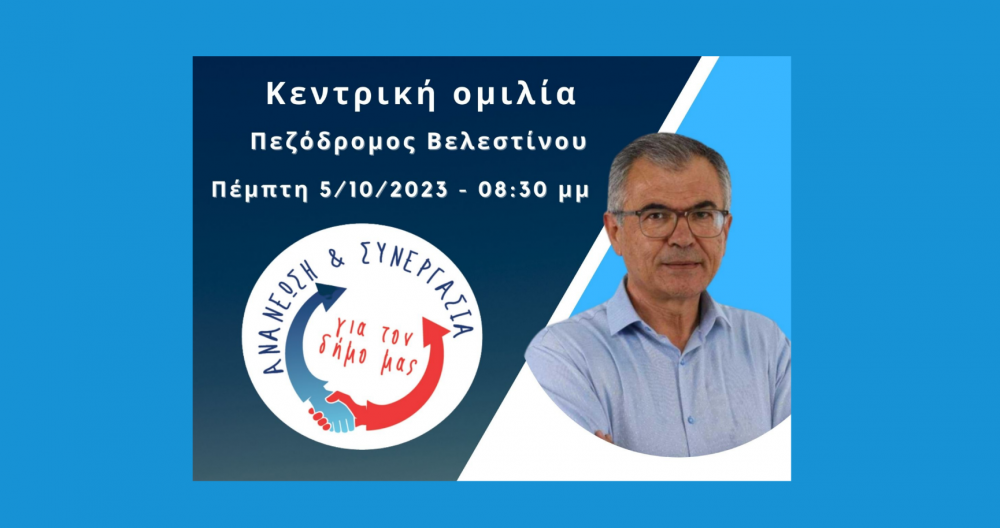 Κεντρική ομιλία

Πεζόδρομος Βελεστίνου

Πέμπτη 5/10/2023 - 08:30 μμ

ΑΝΑΝΕΩΣΗ & ΣΥΝΕΡΓΑΣΙΑ

για τον δήμο μας